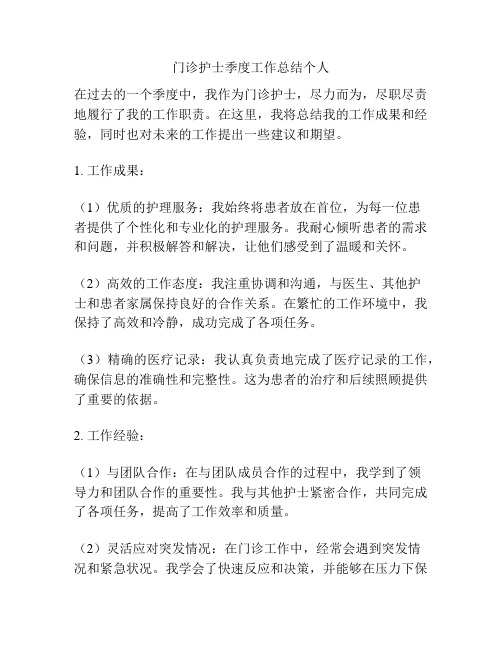 门诊护士季度工作总结个人

在过去的一个季度中，我作为门诊护士，尽力而为，尽职尽责地履行了我的工作职责。在这里，我将总结我的工作成果和经验，同时也对未来的工作提出一些建议和期望。

1. 工作成果：

（1）优质的护理服务：我始终将患者放在首位，为每一位患者提供了个性化和专业化的护理服务。我耐心倾听患者的需求和问题，并积极解答和解决，让他们感受到了温暖和关怀。

（2）高效的工作态度：我注重协调和沟通，与医生、其他护士和患者家属保持良好的合作关系。在繁忙的工作环境中，我保持了高效和冷静，成功完成了各项任务。

（3）精确的医疗记录：我认真负责地完成了医疗记录的工作，确保信息的准确性和完整性。这为患者的治疗和后续照顾提供了重要的依据。

2. 工作经验：

（1）与团队合作：在与团队成员合作的过程中，我学到了领导力和团队合作的重要性。我与其他护士紧密合作，共同完成了各项任务，提高了工作效率和质量。

（2）灵活应对突发情况：在门诊工作中，经常会遇到突发情况和紧急状况。我学会了快速反应和决策，并能够在压力下保